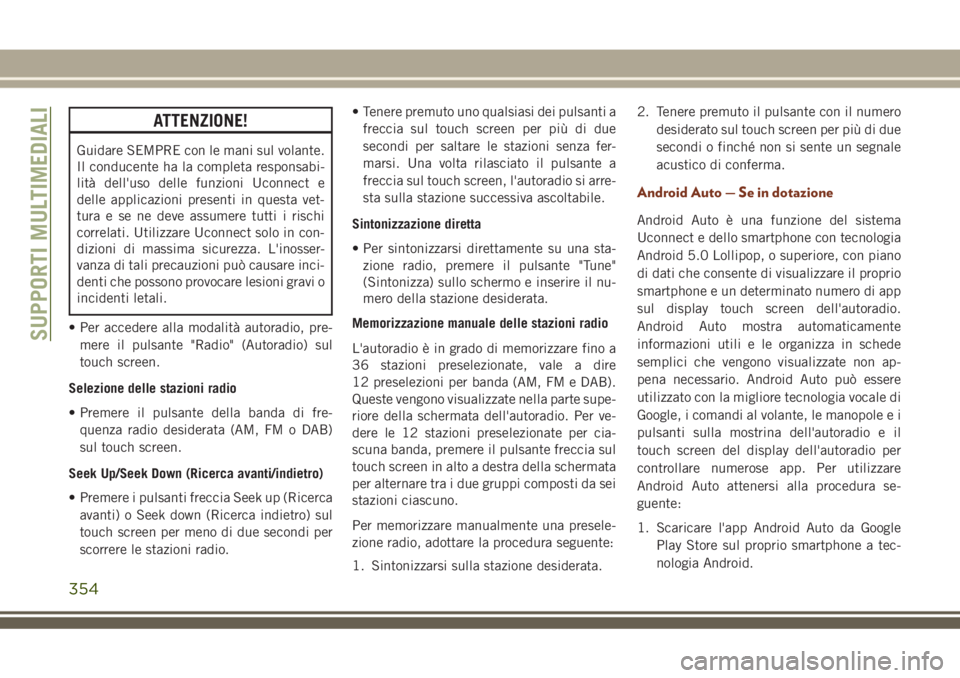 SUPPORTI MULTIMEDIALI

ATTENZIONE!

Guidare SEMPRE con le mani sul volante. Il conducente ha la completa responsabilità dell'uso delle funzioni Uconnect e delle applicazioni presenti in questa vettura e se ne deve assumere tutti i rischi correlati. Utilizzare Uconnect solo in condizioni di massima sicurezza. L'inosservanza di tali precauzioni può causare incidenti che possono provocare lesioni gravi o incidenti letali.

• Per accedere alla modalità autoradio, premere il pulsante "Radio" (Autoradio) sul touch screen.

Selezione delle stazioni radio

• Premere il pulsante della banda di frequenza radio desiderata (AM, FM o DAB) sul touch screen.

Seek Up/Seek Down (Ricerca avanti/indietro)

• Premere i pulsanti freccia Seek up (Ricerca avanti) o Seek down (Ricerca indietro) sul touch screen per meno di due secondi per scorrere le stazioni radio.

• Tenere premuto uno qualsiasi dei pulsanti a freccia sul touch screen per più di due secondi per saltare le stazioni senza fermarsi. Una volta rilasciato il pulsante a freccia sul touch screen, l'autoradio si arresta sulla stazione successiva ascoltabile.

Sintonizzazione diretta

• Per sintonizzarsi direttamente su una stazione radio, premere il pulsante "Tune" (Sintonizza) sullo schermo e inserire il numero della stazione desiderata.

Memorizzazione manuale delle stazioni radio

L'autoradio è in grado di memorizzare fino a 36 stazioni preselezionate, vale a dire 12 preselezioni per banda (AM, FM e DAB). Queste vengono visualizzate nella parte superiore della schermata dell'autoradio. Per vedere le 12 stazioni preselezionate per ciascuna banda, premere il pulsante freccia sul touch screen in alto a destra della schermata per alternare tra i due gruppi composti da sei stazioni ciascuno.

Per memorizzare manualmente una preselezione radio, adottare la procedura seguente:

1. Sintonizzarsi sulla stazione desiderata.

2. Tenere premuto il pulsante con il numero desiderato sul touch screen per più di due secondi o finché non si sente un segnale acustico di conferma.

Android Auto — Se in dotazione

Android Auto è una funzione del sistema Uconnect e dello smartphone con tecnologia Android 5.0 Lollipop, o superiore, con piano di dati che consente di visualizzare il proprio smartphone e un determinato numero di app sul display touch screen dell'autoradio. Android Auto mostra automaticamente informazioni utili e le organizza in schede semplici che vengono visualizzate non appena necessario. Android Auto può essere utilizzato con la migliore tecnologia vocale di Google, i comandi al volante, le manopole e i pulsanti sulla mostrina dell'autoradio e il touch screen del display dell'autoradio per controllare numerose app. Per utilizzare Android Auto attenersi alla procedura seguente:

1. Scaricare l'app Android Auto da Google Play Store sul proprio smartphone a tecnologia Android.

354

carmanualsonline.info